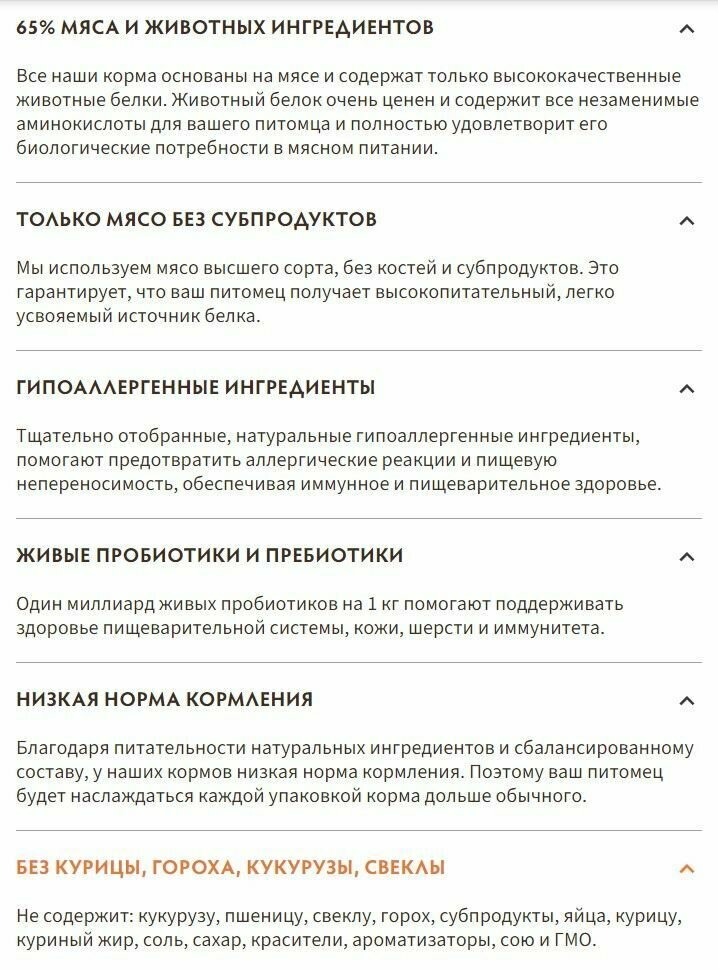 65% МЯСА И ЖИВОТНЫХ ИНГРЕДИЕНТОВ

Все наши корма основаны на мясе и содержат только высококачественные животные белки. Животный белок очень ценен и содержит все незаменимые аминокислоты для вашего питомца и полностью удовлетворит его биологические потребности в мясном питании.

ТОЛЬКО МЯСО БЕЗ СУБПРОДУКТОВ

Мы используем мясо высшего сорта, без костей и субпродуктов. Это гарантирует, что ваш питомец получает высокопитательный, легко усвояемый источник белка.

ГИПОАЛЛЕРГЕННЫЕ ИНГРЕДИЕНТЫ

Тщательно отобранные, натуральные гипоаллергенные ингредиенты, помогают предотвратить аллергические реакции и пищевую непереносимость, обеспечивая иммунное и пищеварительное здоровье.

ЖИВЫЕ ПРОБИОТИКИ И ПРЕБИОТИКИ

Один миллиард живых пробиотиков на 1 кг помогают поддерживать здоровье пищеварительной системы, кожи, шерсти и иммунитета.

НИЗКАЯ НОРМА КОРМЛЕНИЯ

Благодаря питательности натуральных ингредиентов и сбалансированному составу, у наших кормов низкая норма кормления. Поэтому ваш питомец будет наслаждаться каждой упаковкой корма дольше обычного.

БЕЗ КУРИЦЫ, ГОРОХА, КУКУРУЗЫ, СВЕКЛЫ

Не содержит: кукурузу, пшеницу, свеклу, горох, субпродукты, яйца, курицу, куриный жир, соль, сахар, красители, ароматизаторы, сою и ГМО.